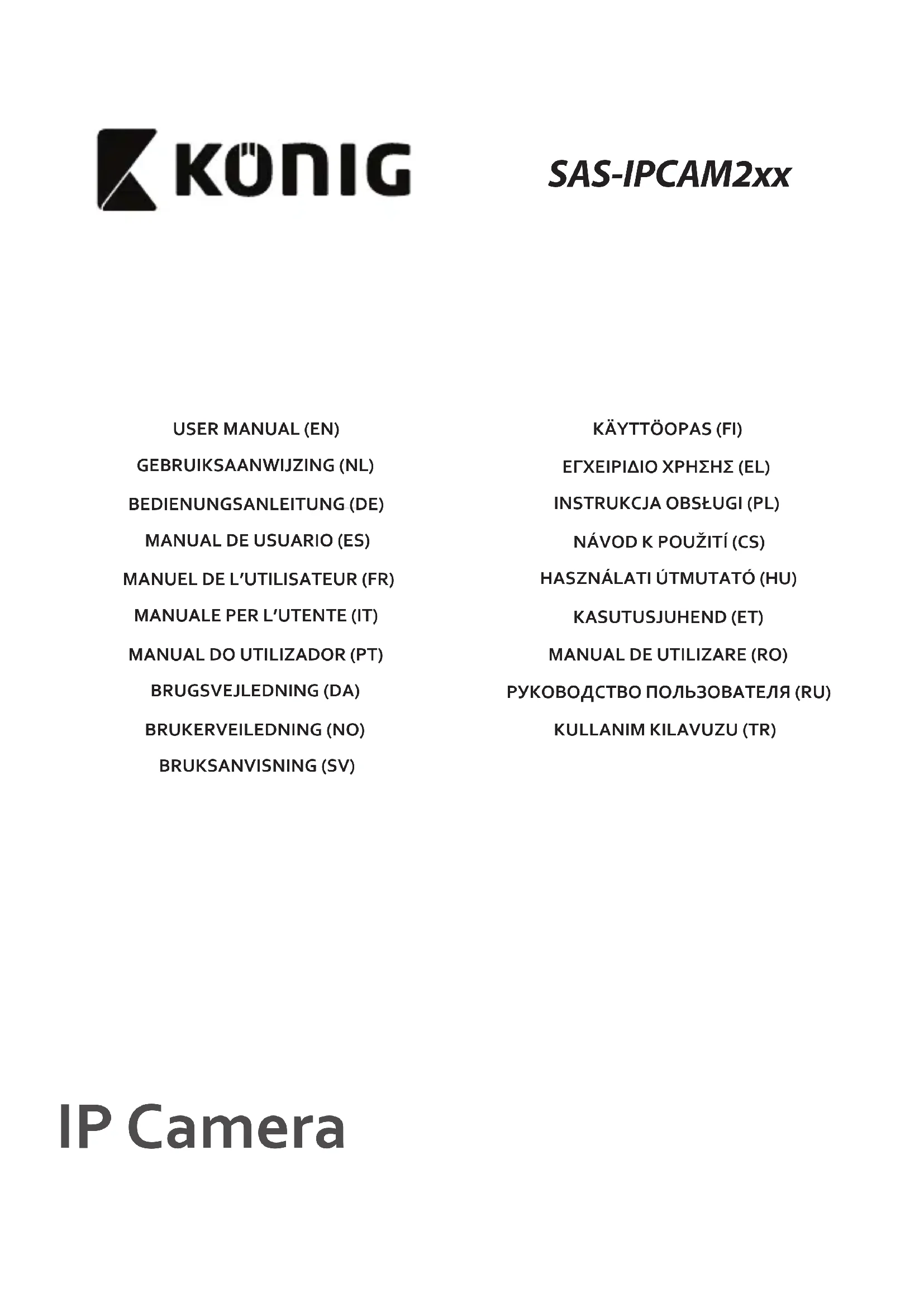 KÖNIG

SAS-IPCAM2xx

USER MANUAL (EN)
GEBRUIKSAANWIJZING (NL)
BEDIENUNGSANLEITUNG (DE)
MANUAL DE USUARIO (ES)
MANUEL DE L'UTILISATEUR (FR)
MANUALE PER L'UTENTE (IT)
MANUAL DO UTILIZADOR (PT)
BRUGSVEJLEDNING (DA)
BRUKERVEILEDNING (NO)
BRUKSANVISNING (SV)

KÄYTTÖOPAS (FI)
ΕΓΧΕΙΡΙΔΙΟ ΧΡΗΣΗΣ (EL)
INSTRUKCJA OBSŁUGI (PL)
NÁVOD K POUŽITÍ (CS)
HASZNÁLATI ÚTMUTATÓ (HU)
KASUTUSJUHEND (ET)
MANUAL DE UTILIZARE (RO)
РУКОВОДСТВО ПОЛЬЗОВАТЕЛЯ (RU)
KULLANIM KILAVUZU (TR)

IP Camera